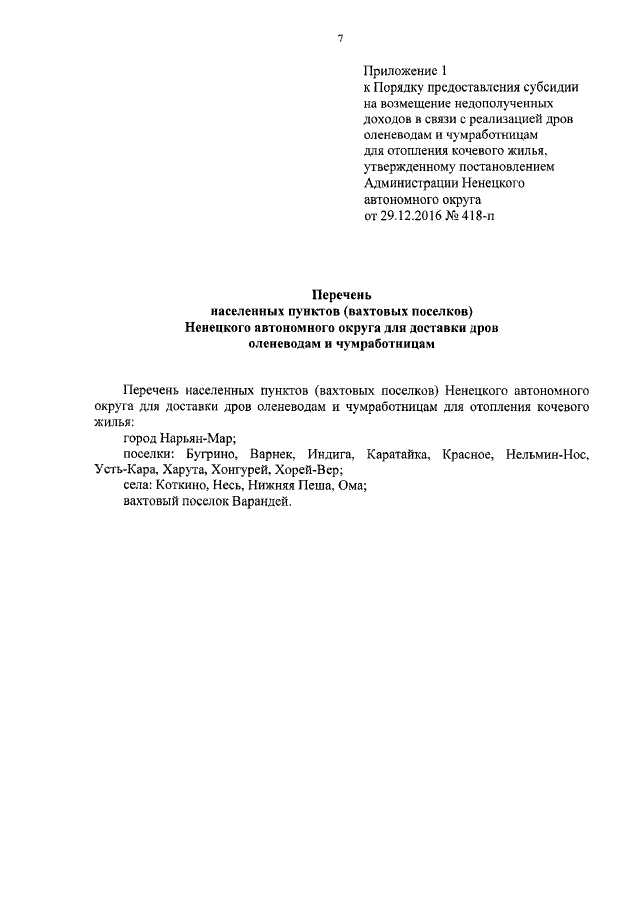 7

Приложение 1
к Порядку предоставления субсидии на возмещение недополученных доходов в связи с реализацией дров оленеводам и чумработницам для отопления кочевого жилья, утвержденному постановлением Администрации Ненецкого автономного округа от 29.12.2016 № 418-п

Перечень
населенных пунктов (вахтовых поселков)
Ненецкого автономного округа для доставки дров оленеводам и чумработницам

Перечень населенных пунктов (вахтовых поселков) Ненецкого автономного округа для доставки дров оленеводам и чумработницам для отопления кочевого жилья:

город Нарьян-Мар;

поселки: Бугрино, Варнек, Индига, Каратайка, Красное, Нельмин-Нос, Усть-Кара, Харута, Хонгурей, Хорей-Вер;

села: Коткино, Несь, Нижняя Пеша, Ома;

вахтовый поселок Варандей.